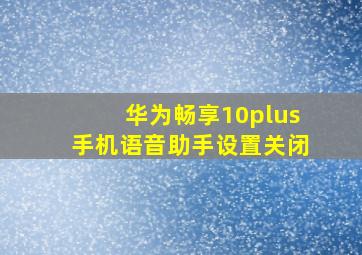 华为畅享10plus
手机语音助手设置关闭